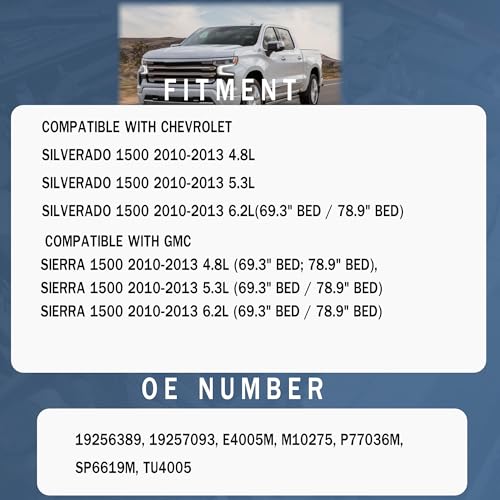 FITMENT

COMPATIBLE WITH CHEVROLET

SILVERADO 1500 2010-2013 4.8L

SILVERADO 1500 2010-2013 5.3L

SILVERADO 1500 2010-2013 6.2L(69.3" BED / 78.9" BED)

COMPATIBLE WITH GMC

SIERRA 1500 2010-2013 4.8L (69.3" BED; 78.9" BED),

SIERRA 1500 2010-2013 5.3L (69.3" BED / 78.9" BED)

SIERRA 1500 2010-2013 6.2L (69.3" BED / 78.9" BED)

OE NUMBER

19256389, 19257093, E4005M, M10275, P77036M, SP6619M, TU4005